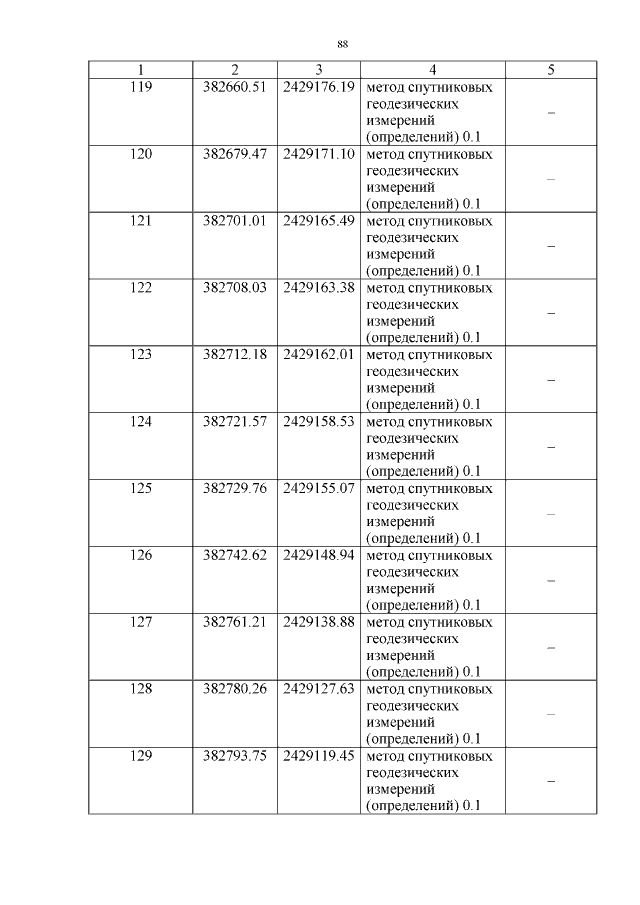 88

| 1 | 2 | 3 | 4 | 5 |
|---|---|---|---|---|
| 119 | 382660.51 | 2429176.19 | метод спутниковых геодезических измерений (определений) 0.1 | – |
| 120 | 382679.47 | 2429171.10 | метод спутниковых геодезических измерений (определений) 0.1 | – |
| 121 | 382701.01 | 2429165.49 | метод спутниковых геодезических измерений (определений) 0.1 | – |
| 122 | 382708.03 | 2429163.38 | метод спутниковых геодезических измерений (определений) 0.1 | – |
| 123 | 382712.18 | 2429162.01 | метод спутниковых геодезических измерений (определений) 0.1 | – |
| 124 | 382721.57 | 2429158.53 | метод спутниковых геодезических измерений (определений) 0.1 | – |
| 125 | 382729.76 | 2429155.07 | метод спутниковых геодезических измерений (определений) 0.1 | – |
| 126 | 382742.62 | 2429148.94 | метод спутниковых геодезических измерений (определений) 0.1 | – |
| 127 | 382761.21 | 2429138.88 | метод спутниковых геодезических измерений (определений) 0.1 | – |
| 128 | 382780.26 | 2429127.63 | метод спутниковых геодезических измерений (определений) 0.1 | – |
| 129 | 382793.75 | 2429119.45 | метод спутниковых геодезических измерений (определений) 0.1 | – |